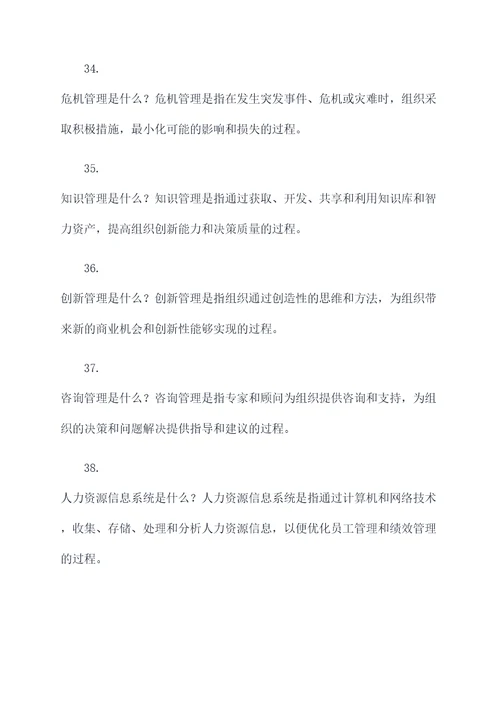 34.

危机管理是什么？危机管理是指在发生突发事件、危机或灾难时，组织采取积极措施，最小化可能的影响和损失的过程。

35.

知识管理是什么？知识管理是指通过获取、开发、共享和利用知识库和智力资产，提高组织创新能力和决策质量的过程。

36.

创新管理是什么？创新管理是指组织通过创造性的思维和方法，为组织带来新的商业机会和创新性能够实现的过程。

37.

咨询管理是什么？咨询管理是指专家和顾问为组织提供咨询和支持，为组织的决策和问题解决提供指导和建议的过程。

38.

人力资源信息系统是什么？人力资源信息系统是指通过计算机和网络技术，收集、存储、处理和分析人力资源信息，以便优化员工管理和绩效管理的过程。